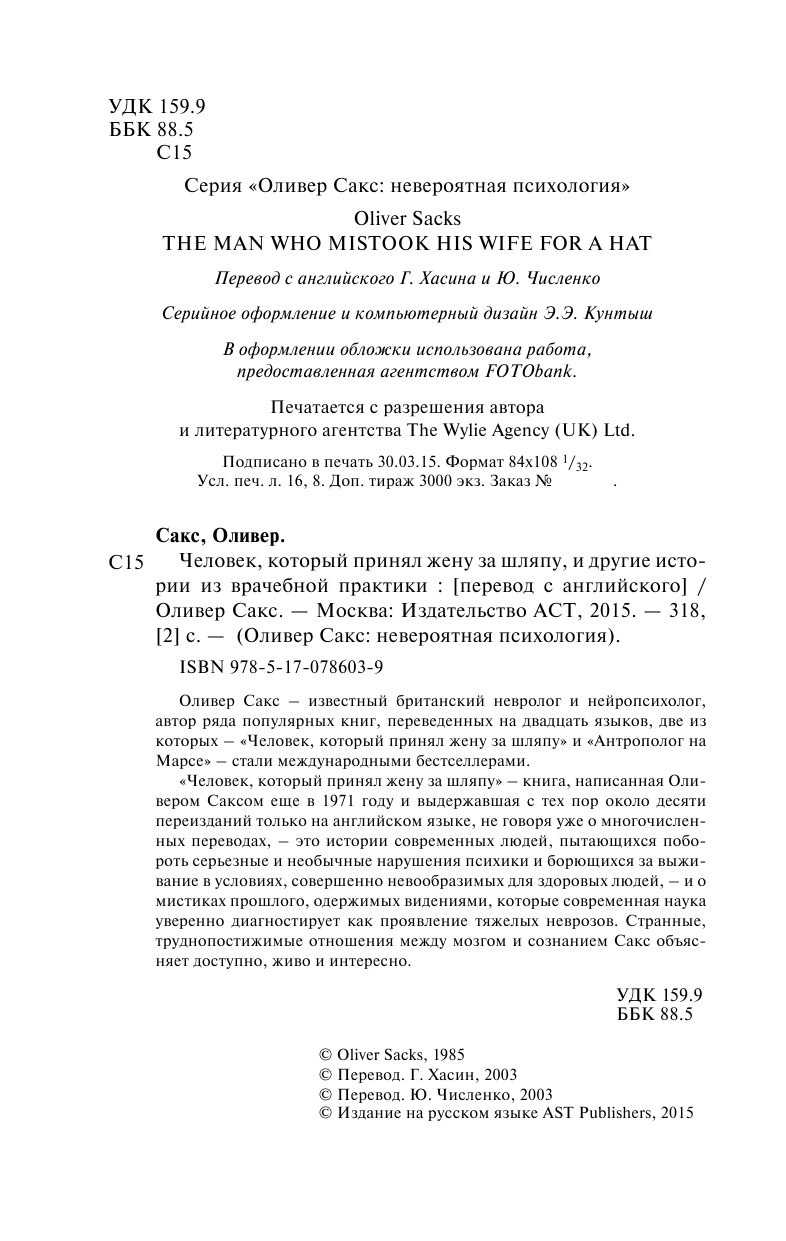 УДК 159.9
ББК 88.5
С15

Серия «Оливер Сакс: невероятная психология»

Oliver Sacks
THE MAN WHO MISTOOK HIS WIFE FOR A HAT

Перевод с английского Г. Хасина и Ю. Численко

Серийное оформление и компьютерный дизайн Э.Э. Кунтыш

В оформлении обложки использована работа, предоставленная агентством FOTObank.

Печатается с разрешения автора и литературного агентства The Wylie Agency (UK) Ltd.

Подписано в печать 30.03.15. Формат 84x108 $^1/_{32}$.
Усл. печ. л. 16, 8. Доп. тираж 3000 экз. Заказ № .

Сакс, Оливер.

С15 Человек, который принял жену за шляпу, и другие истории из врачебной практики : [перевод с английского] / Оливер Сакс. — Москва: Издательство АСТ, 2015. — 318, [2] с. — (Оливер Сакс: невероятная психология).

ISBN 978-5-17-078603-9

Оливер Сакс – известный британский невролог и нейропсихолог, автор ряда популярных книг, переведенных на двадцать языков, две из которых – «Человек, который принял жену за шляпу» и «Антрополог на Марсе» – стали международными бестселлерами.

«Человек, который принял жену за шляпу» – книга, написанная Оливером Саксом еще в 1971 году и выдержавшая с тех пор около десяти переизданий только на английском языке, не говоря уже о многочисленных переводах, – это истории современных людей, пытающихся побороть серьезные и необычные нарушения психики и борющихся за выживание в условиях, совершенно невообразимых для здоровых людей, – и о мистиках прошлого, одержимых видениями, которые современная наука уверенно диагностирует как проявление тяжелых неврозов. Странные, труднопостижимые отношения между мозгом и сознанием Сакс объясняет доступно, живо и интересно.

УДК 159.9
ББК 88.5

© Oliver Sacks, 1985
© Перевод. Г. Хасин, 2003
© Перевод. Ю. Численко, 2003
© Издание на русском языке AST Publishers, 2015